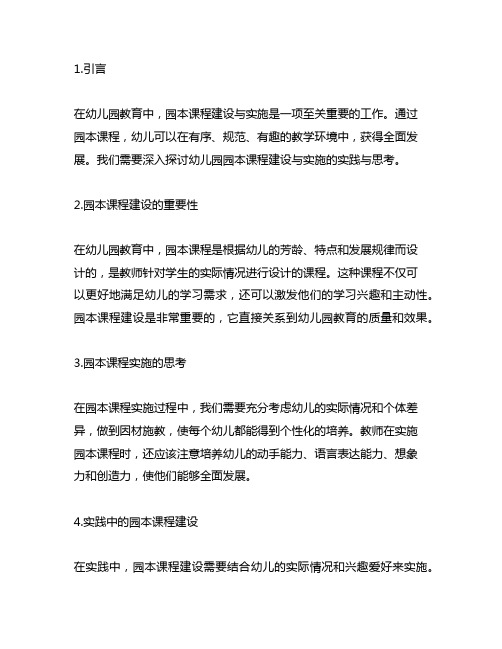 1.引言

在幼儿园教育中，园本课程建设与实施是一项至关重要的工作。通过园本课程，幼儿可以在有序、规范、有趣的教学环境中，获得全面发展。我们需要深入探讨幼儿园园本课程建设与实施的实践与思考。

2.园本课程建设的重要性

在幼儿园教育中，园本课程是根据幼儿的芳龄、特点和发展规律而设计的，是教师针对学生的实际情况进行设计的课程。这种课程不仅可以更好地满足幼儿的学习需求，还可以激发他们的学习兴趣和主动性。园本课程建设是非常重要的，它直接关系到幼儿园教育的质量和效果。

3.园本课程实施的思考

在园本课程实施过程中，我们需要充分考虑幼儿的实际情况和个体差异，做到因材施教，使每个幼儿都能得到个性化的培养。教师在实施园本课程时，还应该注意培养幼儿的动手能力、语言表达能力、想象力和创造力，使他们能够全面发展。

4.实践中的园本课程建设

在实践中，园本课程建设需要结合幼儿的实际情况和兴趣爱好来实施。